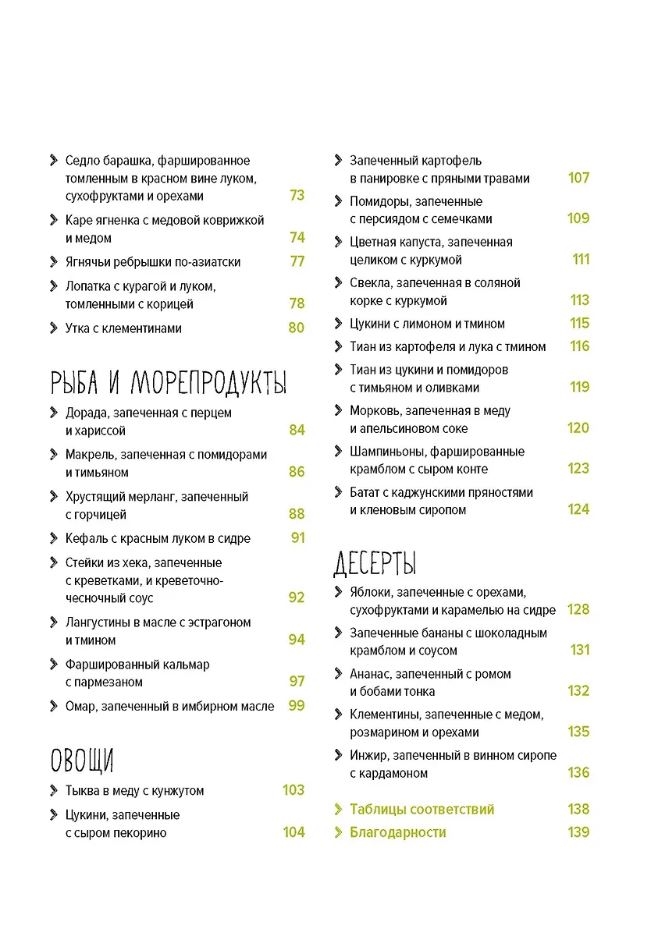 Седло барашка, фаршированное томленным в красном вине луком, сухофруктами и орехами 73

Каре ягненка с медовой коврижкой и медом 74

Ягнячьи ребрышки по-азиатски 77

Лопатка с курагой и луком, томленными с корицей 78

Утка с клементинами 80

РЫБА И МОРЕПРОДУКТЫ

Дорада, запеченная с перцем и хариссой 84

Макрель, запеченная с помидорами и тимьяном 86

Хрустящий мерланг, запеченный с горчицей 88

Кефаль с красным луком в сидре 91

Стейки из хека, запеченные с креветками, и креветочно-чесночный соус 92

Лангустины в масле с эстрагоном и тмином 94

Фаршированный кальмар с пармезаном 97

Омар, запеченный в имбирном масле 99

ОВОЩИ

Тыква в меду с кунжутом 103

Цукини, запеченные с сыром пекорино 104

Запеченный картофель в панировке с пряными травами 107

Помидоры, запеченные с персиядом с семечками 109

Цветная капуста, запеченная целиком с куркумой 111

Свекла, запеченная в соляной корке с куркумой 113

Цукини с лимоном и тмином 115

Тиан из картофеля и лука с тмином 116

Тиан из цукини и помидоров с тимьяном и оливками 119

Морковь, запеченная в меду и апельсиновом соке 120

Шампиньоны, фаршированные крамблом с сыром конте 123

Батат с каджунскими пряностями и кленовым сиропом 124

ДЕСЕРТЫ

Яблоки, запеченные с орехами, сухофруктами и карамелью на сидре 128

Запеченные бананы с шоколадным крамблом и соусом 131

Ананас, запеченный с ромом и бобами тонка 132

Клементины, запеченные с медом, розмарином и орехами 135

Инжир, запеченный в винном сиропе с кардамоном 136

Таблицы соответствий 138

Благодарности 139